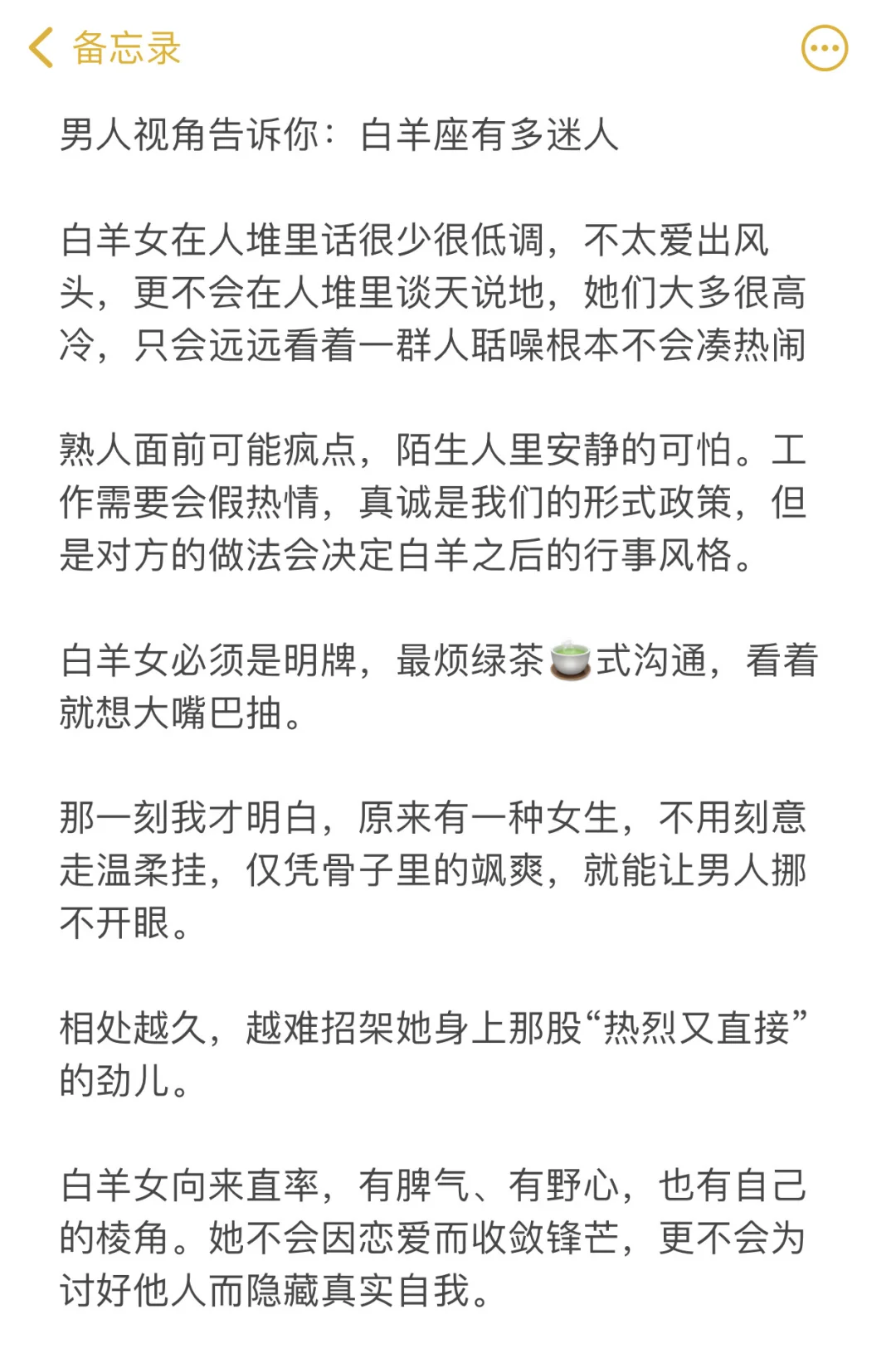 备忘录

男人视角告诉你：白羊座有多迷人

白羊女在人堆里话很少很低调，不太爱出风头，更不会在人堆里谈天说地，她们大多很高冷，只会远远看着一群人聒噪根本不会凑热闹

熟人面前可能疯点，陌生人里安静的可怕。工作需要会假热情，真诚是我们的形式政策，但是对方的做法会决定白羊之后的行事风格。

白羊女必须是明牌，最烦绿茶🍵式沟通，看着就想大嘴巴抽。

那一刻我才明白，原来有一种女生，不用刻意走温柔挂，仅凭骨子里的飒爽，就能让男人挪不开眼。

相处越久，越难招架她身上那股“热烈又直接”的劲儿。

白羊女向来直率，有脾气、有野心，也有自己的棱角。她不会因恋爱而收敛锋芒，更不会为讨好他人而隐藏真实自我。